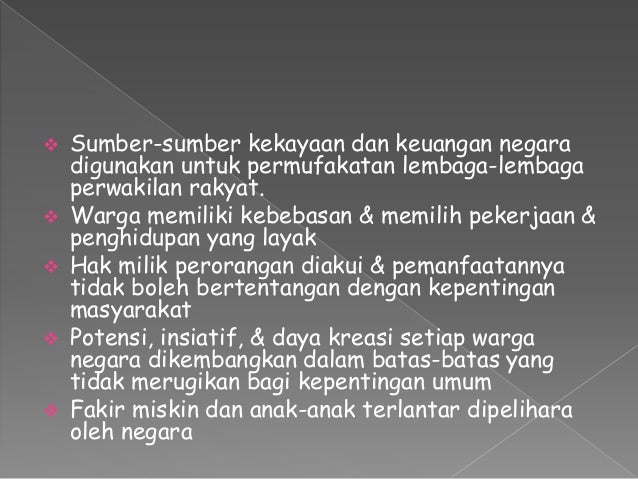 ❖ Sumber-sumber kekayaan dan keuangan negara digunakan untuk permufakatan lembaga-lembaga perwakilan rakyat.

❖ Warga memiliki kebebasan & memilih pekerjaan & penghidupan yang layak

❖ Hak milik perorangan diakui & pemanfaatannya tidak boleh bertentangan dengan kepentingan masyarakat

❖ Potensi, insiatif, & daya kreasi setiap warga negara dikembangkan dalam batas-batas yang tidak merugikan bagi kepentingan umum

❖ Fakir miskin dan anak-anak terlantar dipelihara oleh negara